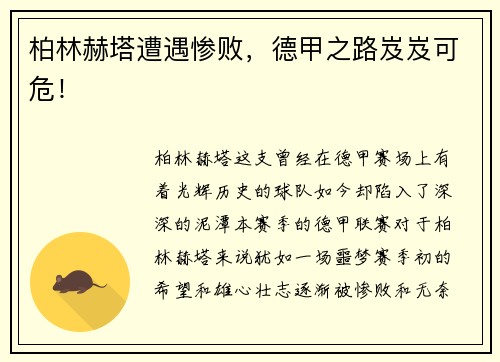 柏林赫塔遭遇惨败，德甲之路岌岌可危！

柏林赫塔这支曾经在德甲赛场上有着光辉历史的球队如今却陷入了深深的泥潭本赛季的德甲联赛对于柏林赫塔来说犹如一场噩梦赛季初的希望和雄心壮志逐渐被惨败和无奈